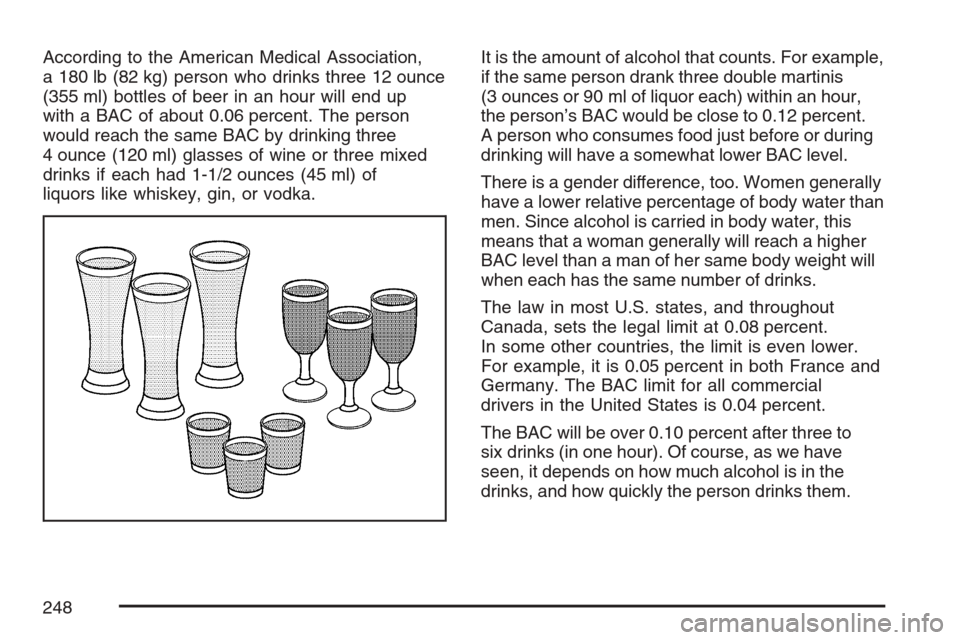 According to the American Medical Association, a 180 lb (82 kg) person who drinks three 12 ounce (355 ml) bottles of beer in an hour will end up with a BAC of about 0.06 percent. The person would reach the same BAC by drinking three 4 ounce (120 ml) glasses of wine or three mixed drinks if each had 1-1/2 ounces (45 ml) of liquors like whiskey, gin, or vodka.

It is the amount of alcohol that counts. For example, if the same person drank three double martinis (3 ounces or 90 ml of liquor each) within an hour, the person's BAC would be close to 0.12 percent. A person who consumes food just before or during drinking will have a somewhat lower BAC level.

There is a gender difference, too. Women generally have a lower relative percentage of body water than men. Since alcohol is carried in body water, this means that a woman generally will reach a higher BAC level than a man of her same body weight will when each has the same number of drinks.

The law in most U.S. states, and throughout Canada, sets the legal limit at 0.08 percent. In some other countries, the limit is even lower. For example, it is 0.05 percent in both France and Germany. The BAC limit for all commercial drivers in the United States is 0.04 percent.

The BAC will be over 0.10 percent after three to six drinks (in one hour). Of course, as we have seen, it depends on how much alcohol is in the drinks, and how quickly the person drinks them.

248

carmanualsonline.info